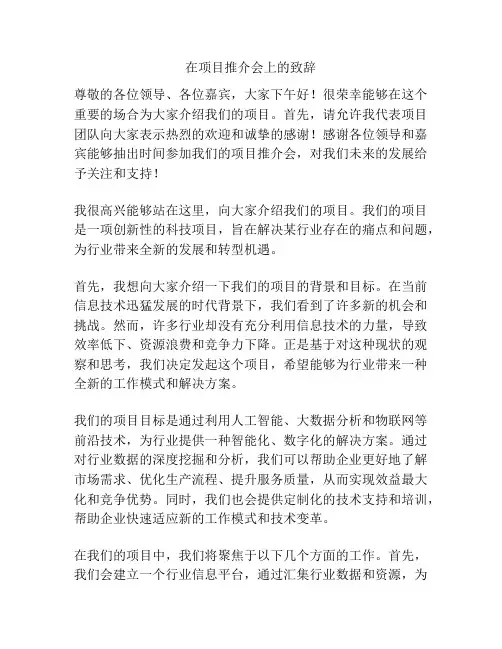 在项目推介会上的致辞

尊敬的各位领导、各位嘉宾，大家下午好！很荣幸能够在这个重要的场合为大家介绍我们的项目。首先，请允许我代表项目团队向大家表示热烈的欢迎和诚挚的感谢！感谢各位领导和嘉宾能够抽出时间参加我们的项目推介会，对我们未来的发展给予关注和支持！

我很高兴能够站在这里，向大家介绍我们的项目。我们的项目是一项创新性的科技项目，旨在解决某行业存在的痛点和问题，为行业带来全新的发展和转型机遇。

首先，我想向大家介绍一下我们的项目的背景和目标。在当前信息技术迅猛发展的时代背景下，我们看到了许多新的机会和挑战。然而，许多行业却没有充分利用信息技术的力量，导致效率低下、资源浪费和竞争力下降。正是基于对这种现状的观察和思考，我们决定发起这个项目，希望能够为行业带来一种全新的工作模式和解决方案。

我们的项目目标是通过利用人工智能、大数据分析和物联网等前沿技术，为行业提供一种智能化、数字化的解决方案。通过对行业数据的深度挖掘和分析，我们可以帮助企业更好地了解市场需求、优化生产流程、提升服务质量，从而实现效益最大化和竞争优势。同时，我们也会提供定制化的技术支持和培训，帮助企业快速适应新的工作模式和技术变革。

在我们的项目中，我们将聚焦于以下几个方面的工作。首先，我们会建立一个行业信息平台，通过汇集行业数据和资源，为